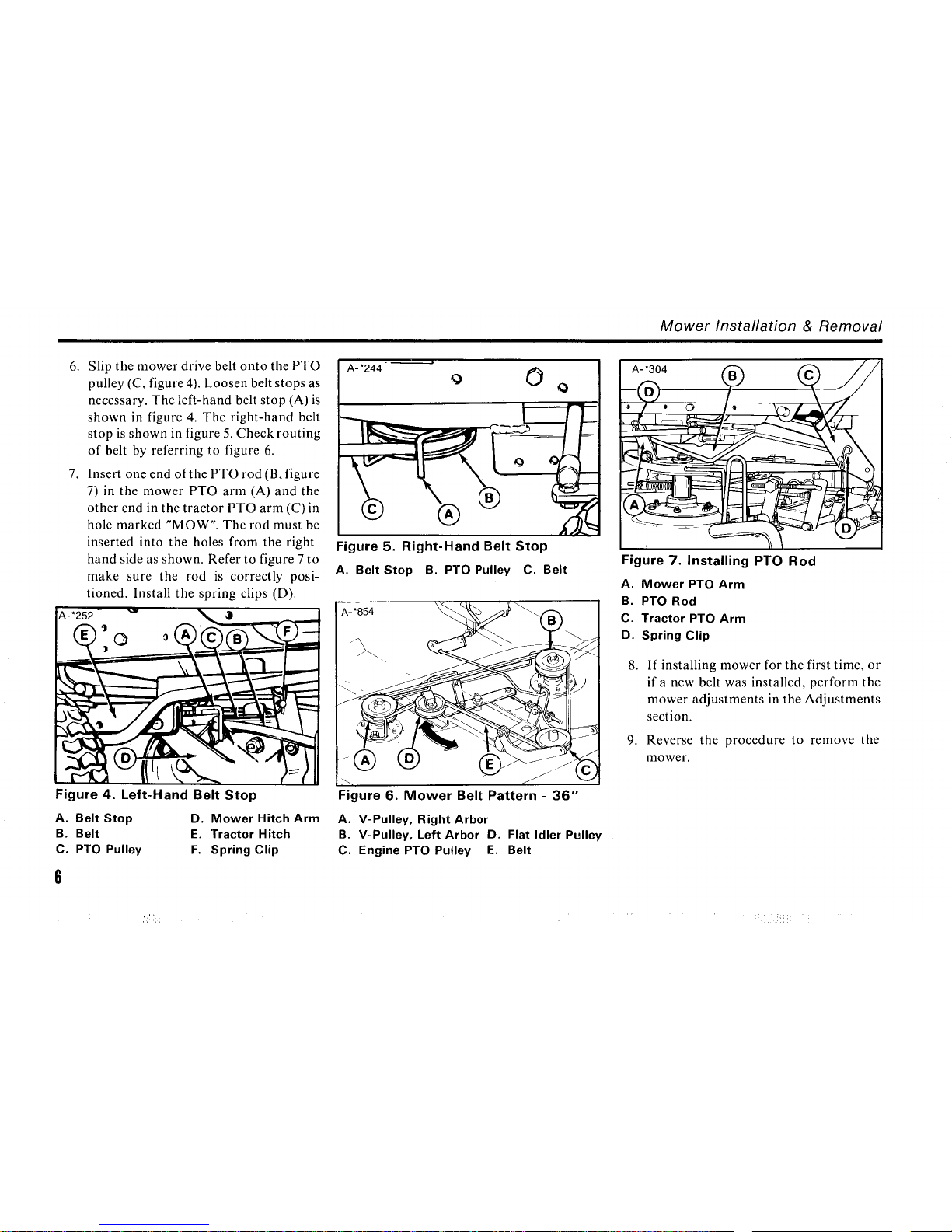 Mower Installation & Removal

6. Slip the mower drive belt onto the PTO pulley (C, figure 4). Loosen belt stops as necessary. The left-hand belt stop (A) is shown in figure 4. The right-hand belt stop is shown in figure 5. Check routing of belt by referring to figure 6.

7. Insert one end of the PTO rod (B, figure 7) in the mower PTO arm (A) and the other end in the tractor PTO arm (C) in hole marked "MOW". The rod must be inserted into the holes from the right-hand side as shown. Refer to figure 7 to make sure the rod is correctly positioned. Install the spring clips (D).

A-*252
E
A
C
B
F
D

Figure 4. Left-Hand Belt Stop

A. Belt Stop
B. Belt
C. PTO Pulley
D. Mower Hitch Arm
E. Tractor Hitch
F. Spring Clip

A-*244
C
A
B

Figure 5. Right-Hand Belt Stop

A. Belt Stop B. PTO Pulley C. Belt

A-*854
B
A
D
E
C

Figure 6. Mower Belt Pattern - 36"

A. V-Pulley, Right Arbor
B. V-Pulley, Left Arbor D. Flat Idler Pulley
C. Engine PTO Pulley E. Belt

A-*304
B
C
D
A
D

Figure 7. Installing PTO Rod

A. Mower PTO Arm
B. PTO Rod
C. Tractor PTO Arm
D. Spring Clip

8. If installing mower for the first time, or if a new belt was installed, perform the mower adjustments in the Adjustments section.

9. Reverse the procedure to remove the mower.

6